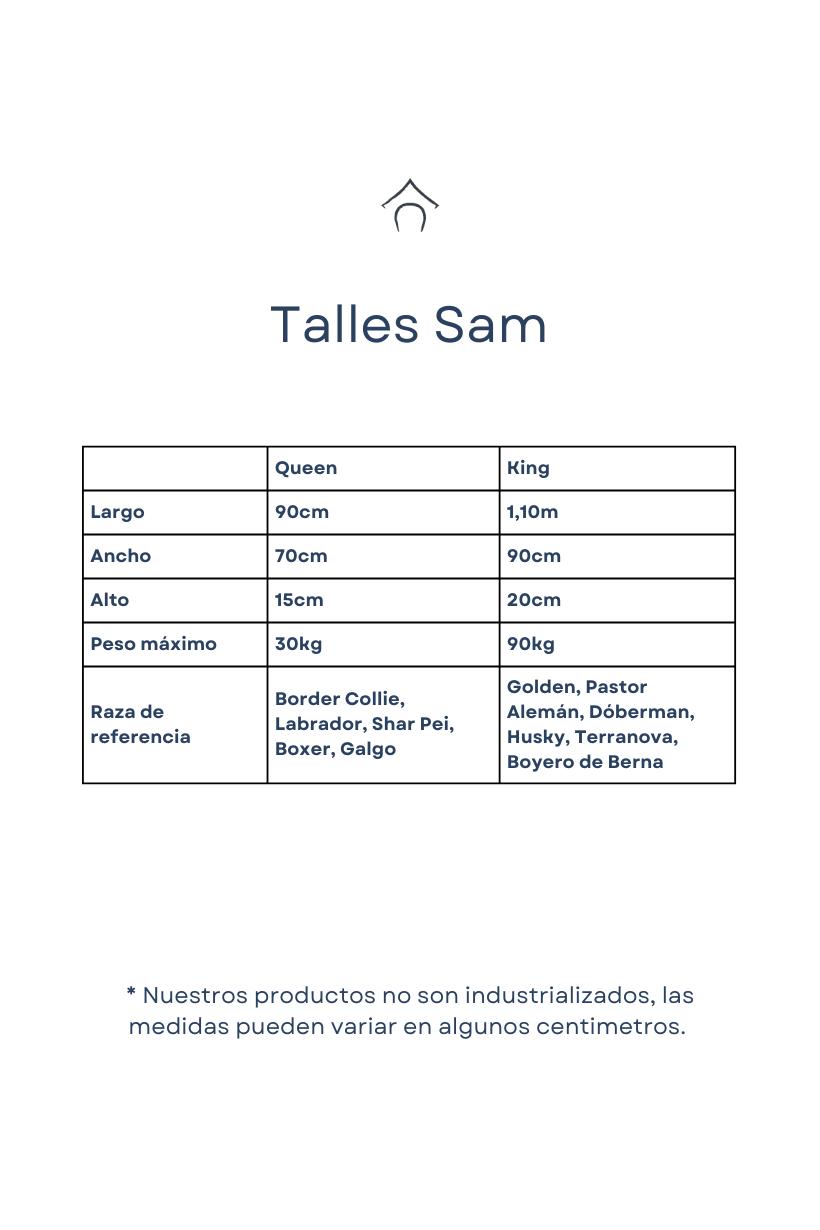 Talles Sam

| | Queen | King |
|---|---|---|
| Largo | 90cm | 1,10m |
| Ancho | 70cm | 90cm |
| Alto | 15cm | 20cm |
| Peso máximo | 30kg | 90kg |
| Raza de referencia | Border Collie, Labrador, Shar Pei, Boxer, Galgo | Golden, Pastor Alemán, Dóberman, Husky, Terranova, Boyero de Berna |

* Nuestros productos no son industrializados, las medidas pueden variar en algunos centimetros.